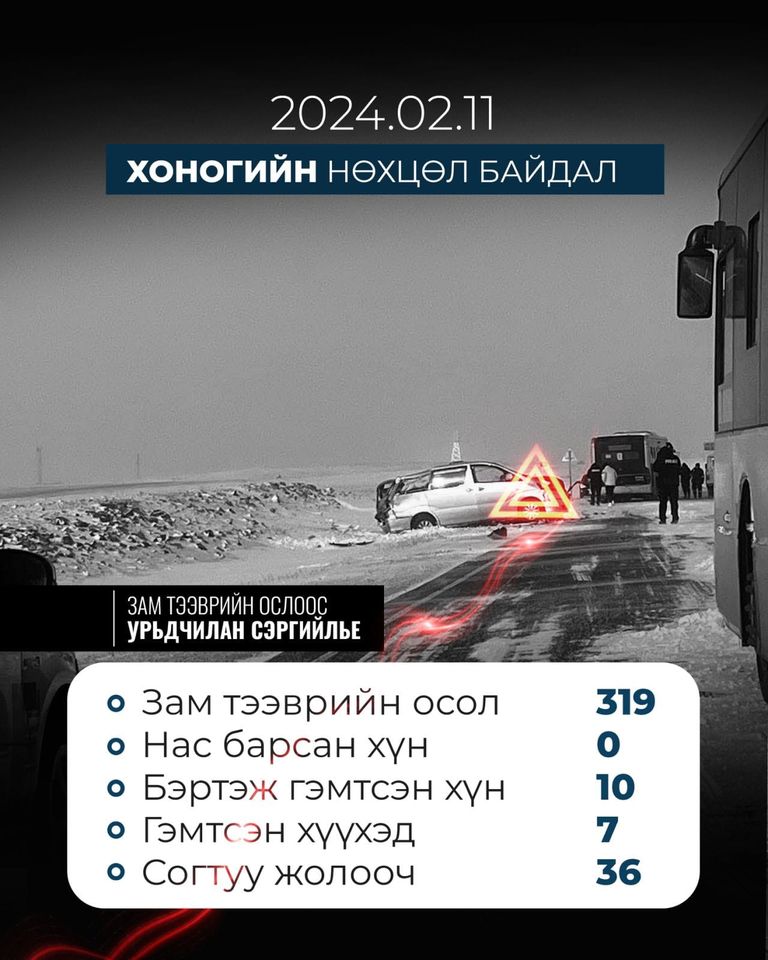 2024.02.11

ХОНОГИЙН НӨХЦӨЛ БАЙДАЛ

ЗАМ ТЭЭВРИЙН ОСЛООС
УРЬДЧИЛАН СЭРГИЙЛЬЕ

• Зам тээврийн осол 319
• Нас барсан хүн 0
• Бэртэж гэмтсэн хүн 10
• Гэмтсэн хүүхэд 7
• Согтуу жолооч 36